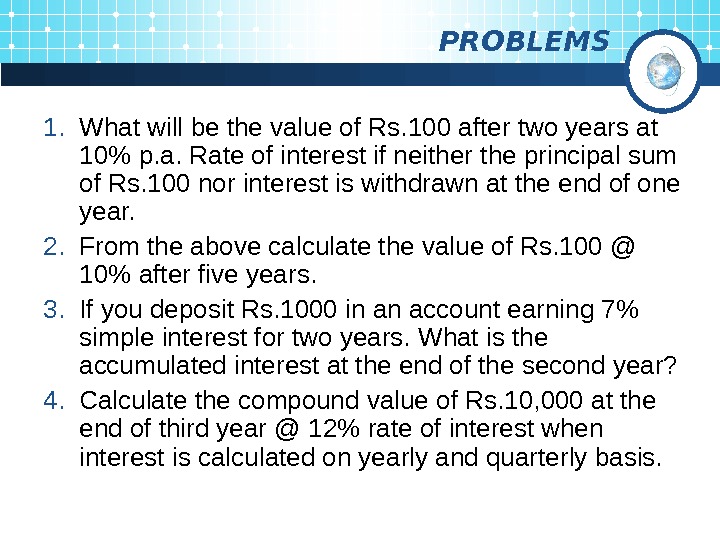 PROBLEMS

1. What will be the value of Rs.100 after two years at 10% p.a. Rate of interest if neither the principal sum of Rs.100 nor interest is withdrawn at the end of one year.
2. From the above calculate the value of Rs.100 @ 10% after five years.
3. If you deposit Rs.1000 in an account earning 7% simple interest for two years. What is the accumulated interest at the end of the second year?
4. Calculate the compound value of Rs.10,000 at the end of third year @ 12% rate of interest when interest is calculated on yearly and quarterly basis.